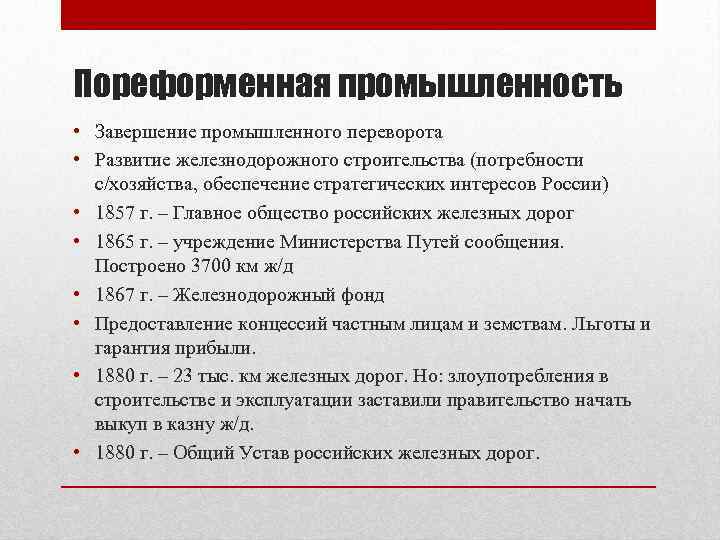 Пореформенная промышленность

• Завершение промышленного переворота
• Развитие железнодорожного строительства (потребности с/хозяйства, обеспечение стратегических интересов России)
• 1857 г. – Главное общество российских железных дорог
• 1865 г. – учреждение Министерства Путей сообщения. Построено 3700 км ж/д
• 1867 г. – Железнодорожный фонд
• Предоставление концессий частным лицам и земствам. Льготы и гарантия прибыли.
• 1880 г. – 23 тыс. км железных дорог. Но: злоупотребления в строительстве и эксплуатации заставили правительство начать выкуп в казну ж/д.
• 1880 г. – Общий Устав российских железных дорог.